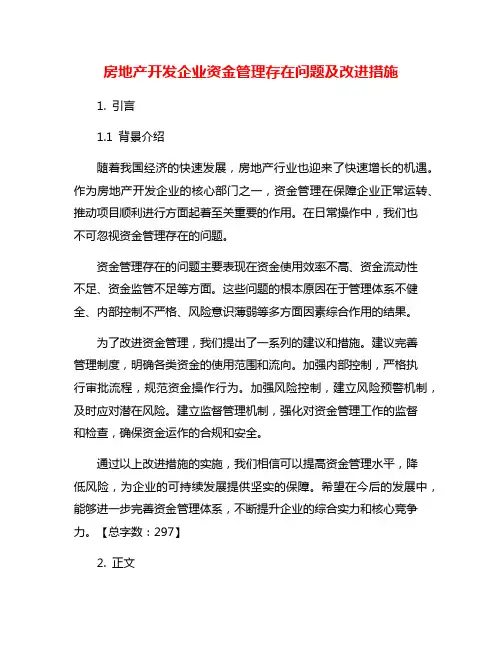 房地产开发企业资金管理存在问题及改进措施

1. 引言

1.1 背景介绍

随着我国经济的快速发展，房地产行业也迎来了快速增长的机遇。作为房地产开发企业的核心部门之一，资金管理在保障企业正常运转、推动项目顺利进行方面起着至关重要的作用。在日常操作中，我们也不可忽视资金管理存在的问题。

资金管理存在的问题主要表现在资金使用效率不高、资金流动性不足、资金监管不足等方面。这些问题的根本原因在于管理体系不健全、内部控制不严格、风险意识薄弱等多方面因素综合作用的结果。

为了改进资金管理，我们提出了一系列的建议和措施。建议完善管理制度，明确各类资金的使用范围和流向。加强内部控制，严格执行审批流程，规范资金操作行为。加强风险控制，建立风险预警机制，及时应对潜在风险。建立监督管理机制，强化对资金管理工作的监督和检查，确保资金运作的合规和安全。

通过以上改进措施的实施，我们相信可以提高资金管理水平，降低风险，为企业的可持续发展提供坚实的保障。希望在今后的发展中，能够进一步完善资金管理体系，不断提升企业的综合实力和核心竞争力。【总字数：297】

2. 正文